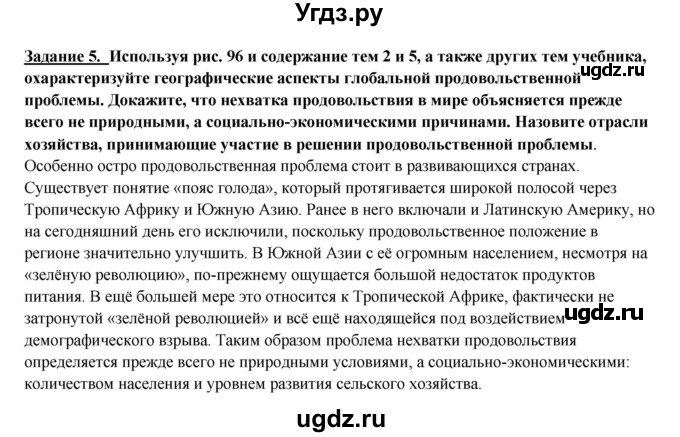 Угдз.ру

Задание 5. Используя рис. 96 и содержание тем 2 и 5, а также других тем учебника, охарактеризуйте географические аспекты глобальной продовольственной проблемы. Докажите, что нехватка продовольствия в мире объясняется прежде всего не природными, а социально-экономическими причинами. Назовите отрасли хозяйства, принимающие участие в решении продовольственной проблемы.

ugdz.ru

Особенно остро продовольственная проблема стоит в развивающихся странах. Существует понятие «пояс голода», который протягивается широкой полосой через Тропическую Африку и Южную Азию. Ранее в него включали и Латинскую Америку, но на сегодняшний день его исключили, поскольку продовольственное положение в регионе значительно улучшить. В Южной Азии с её огромным населением, несмотря на «зелёную революцию», по-прежнему ощущается большой недостаток продуктов питания. В ещё большей мере это относится к Тропической Африке, фактически не затронутой «зелёной революцией» и всё ещё находящейся под воздействием демографического взрыва. Таким образом проблема нехватки продовольствия определяется прежде всего не природными условиями, а социально-экономическими: количеством населения и уровнем развития сельского хозяйства.

ugdz.ru

ugdz.ru